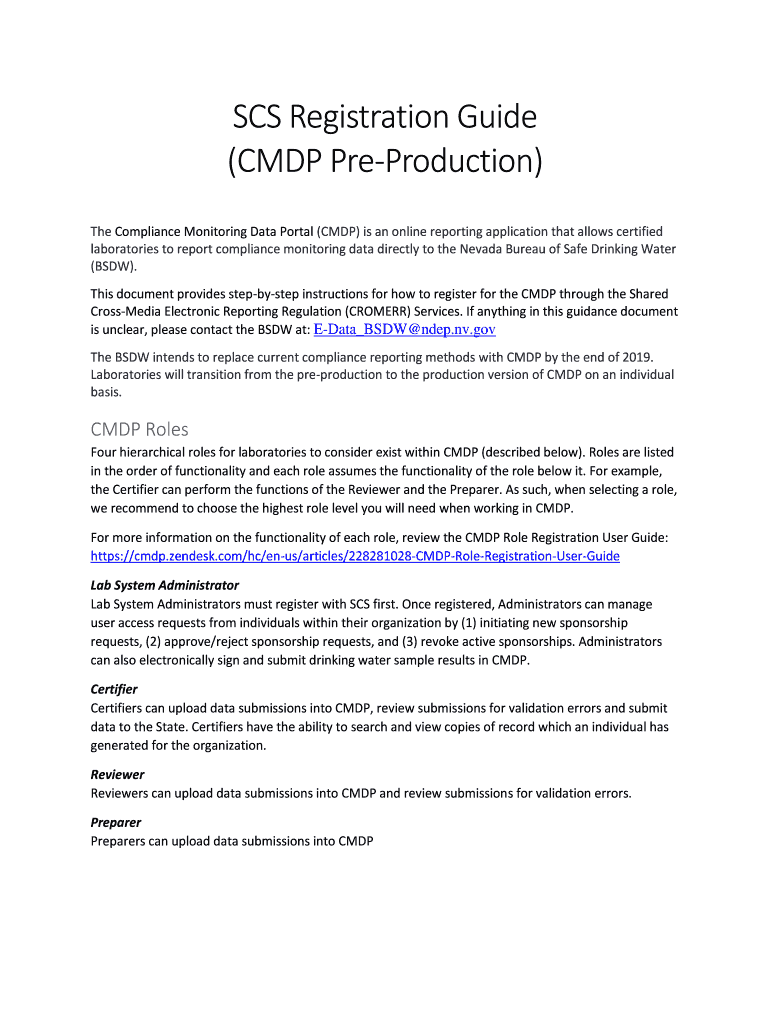 SCS Registration Guide
(CMDP Pre-Production)

The Compliance Monitoring Data Portal (CMDP) is an online reporting application that allows certified laboratories to report compliance monitoring data directly to the Nevada Bureau of Safe Drinking Water (BSDW).

This document provides step-by-step instructions for how to register for the CMDP through the Shared Cross-Media Electronic Reporting Regulation (CROMERR) Services. If anything in this guidance document is unclear, please contact the BSDW at: E-Data_BSDW@ndep.nv.gov

The BSDW intends to replace current compliance reporting methods with CMDP by the end of 2019. Laboratories will transition from the pre-production to the production version of CMDP on an individual basis.

CMDP Roles

Four hierarchical roles for laboratories to consider exist within CMDP (described below). Roles are listed in the order of functionality and each role assumes the functionality of the role below it. For example, the Certifier can perform the functions of the Reviewer and the Preparer. As such, when selecting a role, we recommend to choose the highest role level you will need when working in CMDP.

For more information on the functionality of each role, review the CMDP Role Registration User Guide: https://cmdp.zendesk.com/hc/en-us/articles/228281028-CMDP-Role-Registration-User-Guide

Lab System Administrator
Lab System Administrators must register with SCS first. Once registered, Administrators can manage user access requests from individuals within their organization by (1) initiating new sponsorship requests, (2) approve/reject sponsorship requests, and (3) revoke active sponsorships. Administrators can also electronically sign and submit drinking water sample results in CMDP.

Certifier
Certifiers can upload data submissions into CMDP, review submissions for validation errors and submit data to the State. Certifiers have the ability to search and view copies of record which an individual has generated for the organization.

Reviewer
Reviewers can upload data submissions into CMDP and review submissions for validation errors.

Preparer
Preparers can upload data submissions into CMDP